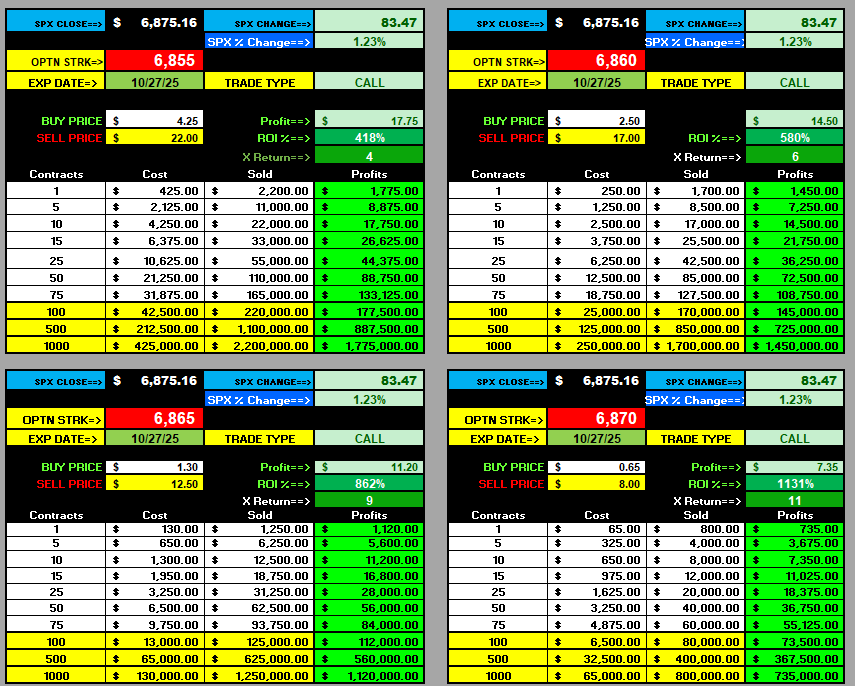 SPX CLOSE==> $ 6,875.16 SPX CHANGE==> 83.47
SPX % Change==> 1.23%
OPTN STRK=> 6,855
EXP DATE=> 10/27/25 TRADE TYPE CALL

BUY PRICE $ 4.25 Profit==> $ 17.75
SELL PRICE $ 22.00 ROI %==> 418%
X Return==> 4

| Contracts | Cost | Sold | Profits |
|---|---|---|---|
| 1 | $ 425.00 | $ 2,200.00 | $ 1,775.00 |
| 5 | $ 2,125.00 | $ 11,000.00 | $ 8,875.00 |
| 10 | $ 4,250.00 | $ 22,000.00 | $ 17,750.00 |
| 15 | $ 6,375.00 | $ 33,000.00 | $ 26,625.00 |
| 25 | $ 10,625.00 | $ 55,000.00 | $ 44,375.00 |
| 50 | $ 21,250.00 | $ 110,000.00 | $ 88,750.00 |
| 75 | $ 31,875.00 | $ 165,000.00 | $ 133,125.00 |
| 100 | $ 42,500.00 | $ 220,000.00 | $ 177,500.00 |
| 500 | $ 212,500.00 | $ 1,100,000.00 | $ 887,500.00 |
| 1000 | $ 425,000.00 | $ 2,200,000.00 | $ 1,775,000.00 |

SPX CLOSE==> $ 6,875.16 SPX CHANGE==> 83.47
SPX % Change==> 1.23%
OPTN STRK=> 6,860
EXP DATE=> 10/27/25 TRADE TYPE CALL

BUY PRICE $ 2.50 $ 14.50
SELL PRICE $ 17.00 ROI %==> 580%
X Return==> 6

| Contracts | Cost | Sold | Profits |
|---|---|---|---|
| 1 | $ 250.00 | $ 1,700.00 | $ 1,450.00 |
| 5 | $ 1,250.00 | $ 8,500.00 | $ 7,250.00 |
| 10 | $ 2,500.00 | $ 17,000.00 | $ 14,500.00 |
| 15 | $ 3,750.00 | $ 25,500.00 | $ 21,750.00 |
| 25 | $ 6,250.00 | $ 42,500.00 | $ 36,250.00 |
| 50 | $ 12,500.00 | $ 85,000.00 | $ 72,500.00 |
| 75 | $ 18,750.00 | $ 127,500.00 | $ 108,750.00 |
| 100 | $ 25,000.00 | $ 170,000.00 | $ 145,000.00 |
| 500 | $ 125,000.00 | $ 850,000.00 | $ 725,000.00 |
| 1000 | $ 250,000.00 | $ 1,700,000.00 | $ 1,450,000.00 |

SPX CLOSE==> $ 6,875.16 SPX CHANGE==> 83.47
SPX % Change==> 1.23%
OPTN STRK=> 6,865
EXP DATE=> 10/27/25 TRADE TYPE CALL

BUY PRICE $ 1.30 Profit==> $ 11.20
SELL PRICE $ 12.50 ROI %==> 862%
X Return==> 9

| Contracts | Cost | Sold | Profits |
|---|---|---|---|
| 1 | $ 130.00 | $ 1,250.00 | $ 1,120.00 |
| 5 | $ 650.00 | $ 6,250.00 | $ 5,600.00 |
| 10 | $ 1,300.00 | $ 12,500.00 | $ 11,200.00 |
| 15 | $ 1,950.00 | $ 18,750.00 | $ 16,800.00 |
| 25 | $ 3,250.00 | $ 31,250.00 | $ 28,000.00 |
| 50 | $ 6,500.00 | $ 62,500.00 | $ 56,000.00 |
| 75 | $ 9,750.00 | $ 93,750.00 | $ 84,000.00 |
| 100 | $ 13,000.00 | $ 125,000.00 | $ 112,000.00 |
| 500 | $ 65,000.00 | $ 625,000.00 | $ 560,000.00 |
| 1000 | $ 130,000.00 | $ 1,250,000.00 | $ 1,120,000.00 |

SPX CLOSE==> $ 6,875.16 SPX CHANGE==> 83.47
SPX % Change==> 1.23%
OPTN STRK=> 6,870
EXP DATE=> 10/27/25 TRADE TYPE CALL

BUY PRICE $ 0.65 Profit==> $ 7.35
SELL PRICE $ 8.00 ROI %==> 1131%
X Return==> 11

| Contracts | Cost | Sold | Profits |
|---|---|---|---|
| 1 | $ 65.00 | $ 800.00 | $ 735.00 |
| 5 | $ 325.00 | $ 4,000.00 | $ 3,675.00 |
| 10 | $ 650.00 | $ 8,000.00 | $ 7,350.00 |
| 15 | $ 975.00 | $ 12,000.00 | $ 11,025.00 |
| 25 | $ 1,625.00 | $ 20,000.00 | $ 18,375.00 |
| 50 | $ 3,250.00 | $ 40,000.00 | $ 36,750.00 |
| 75 | $ 4,875.00 | $ 60,000.00 | $ 55,125.00 |
| 100 | $ 6,500.00 | $ 80,000.00 | $ 73,500.00 |
| 500 | $ 32,500.00 | $ 400,000.00 | $ 367,500.00 |
| 1000 | $ 65,000.00 | $ 800,000.00 | $ 735,000.00 |